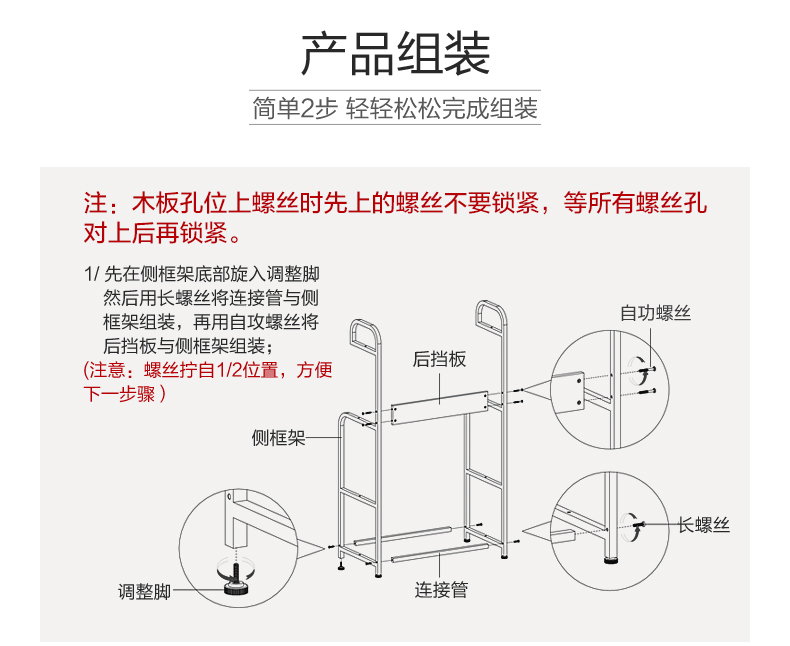 产品组装

简单2步 轻轻松松完成组装

注：木板孔位上螺丝时先上的螺丝不要锁紧，等所有螺丝孔对上后再锁紧。

1/ 先在侧框架底部旋入调整脚然后用长螺丝将连接管与侧框架组装，再用自攻螺丝将后挡板与侧框架组装；
(注意：螺丝拧自1/2位置，方便下一步骤 )

自功螺丝

后挡板

侧框架

长螺丝

调整脚

连接管